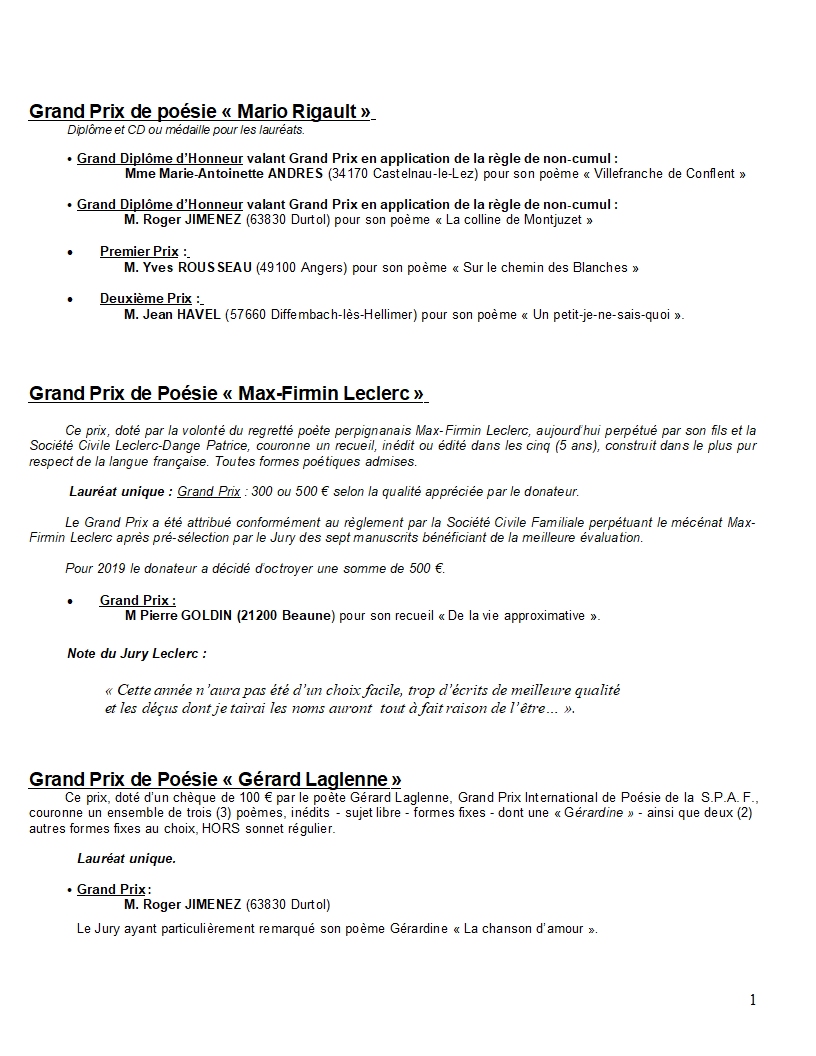 Grand Prix de poésie « Mario Rigault »
Diplôme et CD ou médaille pour les lauréats.

• Grand Diplôme d'Honneur valant Grand Prix en application de la règle de non-cumul :
Mme Marie-Antoinette ANDRES (34170 Castelnau-le-Lez) pour son poème « Villefranche de Conflent »

• Grand Diplôme d'Honneur valant Grand Prix en application de la règle de non-cumul :
M. Roger JIMENEZ (63830 Durtol) pour son poème « La colline de Montjuzet »

• Premier Prix :
M. Yves ROUSSEAU (49100 Angers) pour son poème « Sur le chemin des Blanches »

• Deuxième Prix :
M. Jean HAVEL (57660 Diffembach-lès-Hellimer) pour son poème « Un petit-je-ne-sais-quoi ».

Grand Prix de Poésie « Max-Firmin Leclerc »

Ce prix, doté par la volonté du regretté poète perpignanais Max-Firmin Leclerc, aujourd'hui perpétué par son fils et la Société Civile Leclerc-Dange Patrice, couronne un recueil, inédit ou édité dans les cinq (5 ans), construit dans le plus pur respect de la langue française. Toutes formes poétiques admises.

Lauréat unique : Grand Prix : 300 ou 500 € selon la qualité appréciée par le donateur.

Le Grand Prix a été attribué conformément au règlement par la Société Civile Familiale perpétuant le mécénat Max-Firmin Leclerc après pré-sélection par le Jury des sept manuscrits bénéficiant de la meilleure évaluation.

Pour 2019 le donateur a décidé d'octroyer une somme de 500 €.

• Grand Prix :
M Pierre GOLDIN (21200 Beaune) pour son recueil « De la vie approximative ».

Note du Jury Leclerc :

« Cette année n'aura pas été d'un choix facile, trop d'écrits de meilleure qualité et les déçus dont je tairai les noms auront tout à fait raison de l'être… ».

Grand Prix de Poésie « Gérard Laglenne »
Ce prix, doté d'un chèque de 100 € par le poète Gérard Laglenne, Grand Prix International de Poésie de la S.P.A.F., couronne un ensemble de trois (3) poèmes, inédits - sujet libre - formes fixes - dont une « Gérardine » - ainsi que deux (2) autres formes fixes au choix, HORS sonnet régulier.

Lauréat unique.

• Grand Prix :
M. Roger JIMENEZ (63830 Durtol)
Le Jury ayant particulièrement remarqué son poème Gérardine « La chanson d'amour ».

1